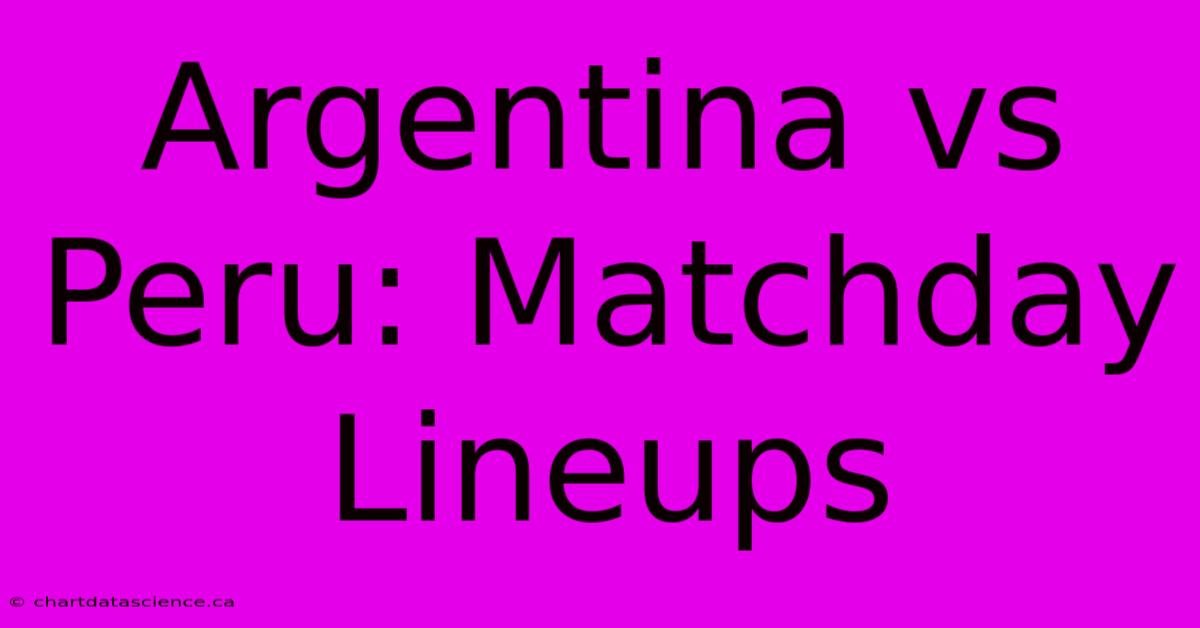 Argentina vs Peru: Matchday Lineups

© chartdatascience.ca